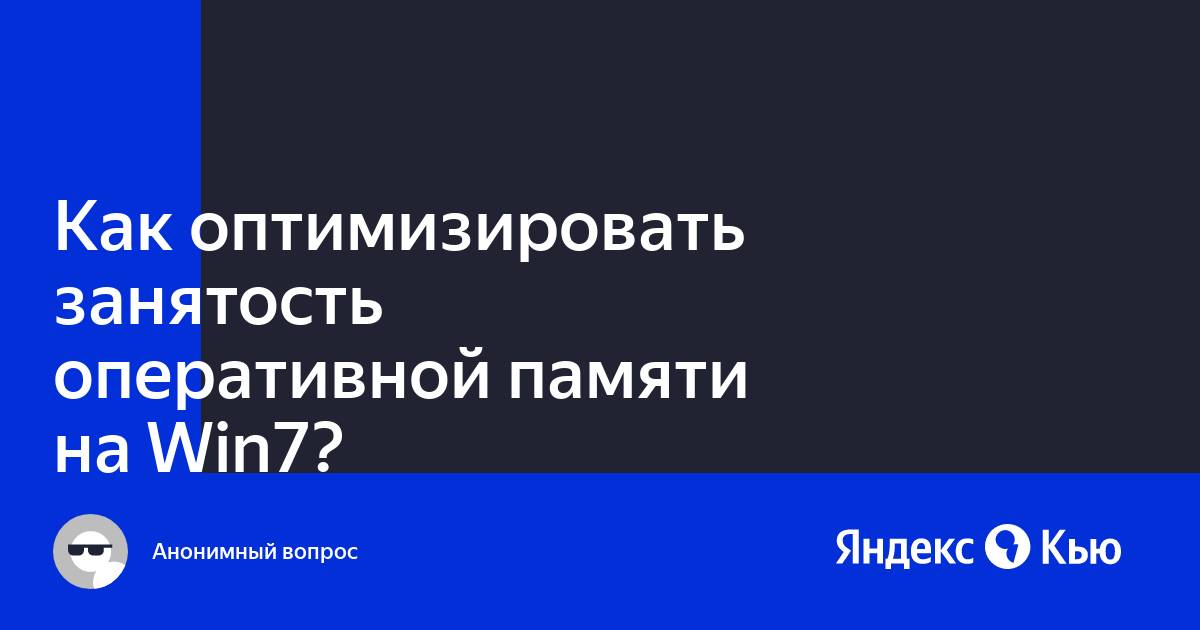 Как оптимизировать занятость оперативной памяти на Win7?

Анонимный вопрос

Яндекс Кью